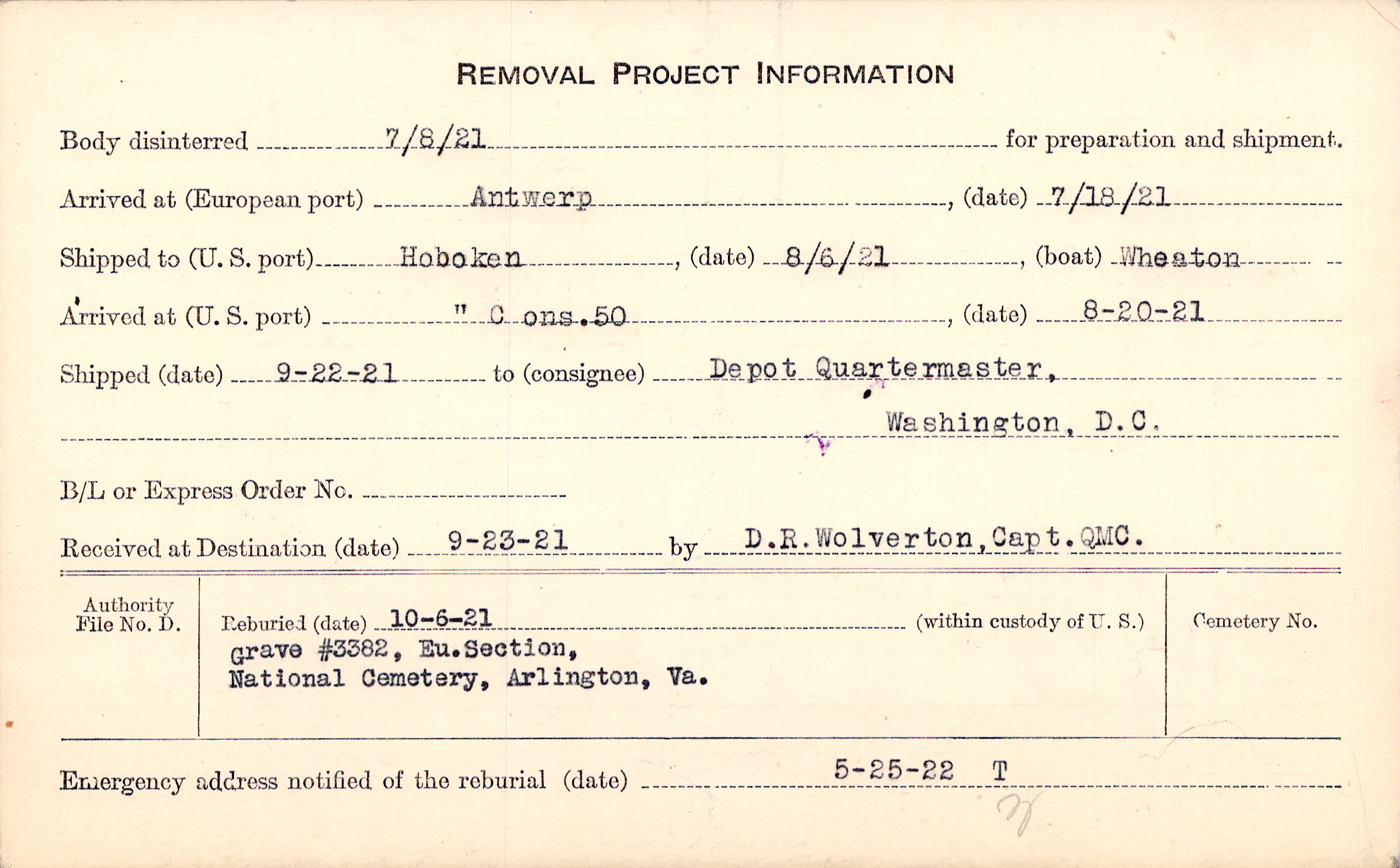 REMOVAL PROJECT INFORMATION

Body disinterred 7/8/21 for preparation and shipment.

Arrived at (European port) Antwerp, (date) 7/18/21

Shipped to (U. S. port) Hoboken, (date) 8/6/21, (boat) Wheaton

Arrived at (U. S. port) " C ons.50, (date) 8-20-21

Shipped (date) 9-22-21 to (consignee) Depot Quartermaster,
Washington, D.C.

B/L or Express Order No. ____

Received at Destination (date) 9-23-21 by D.R.Wolverton,Capt.QMC.

Authority
File No. D.

Reburied (date) 10-6-21 (within custody of U. S.)
grave #3382, Eu.Section,
National Cemetery, Arlington, Va.

Cemetery No.

Emergency address notified of the reburial (date) 5-25-22 T